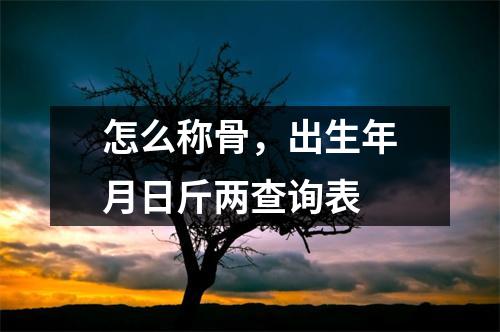 怎么称骨，出生年月日斤两查询表